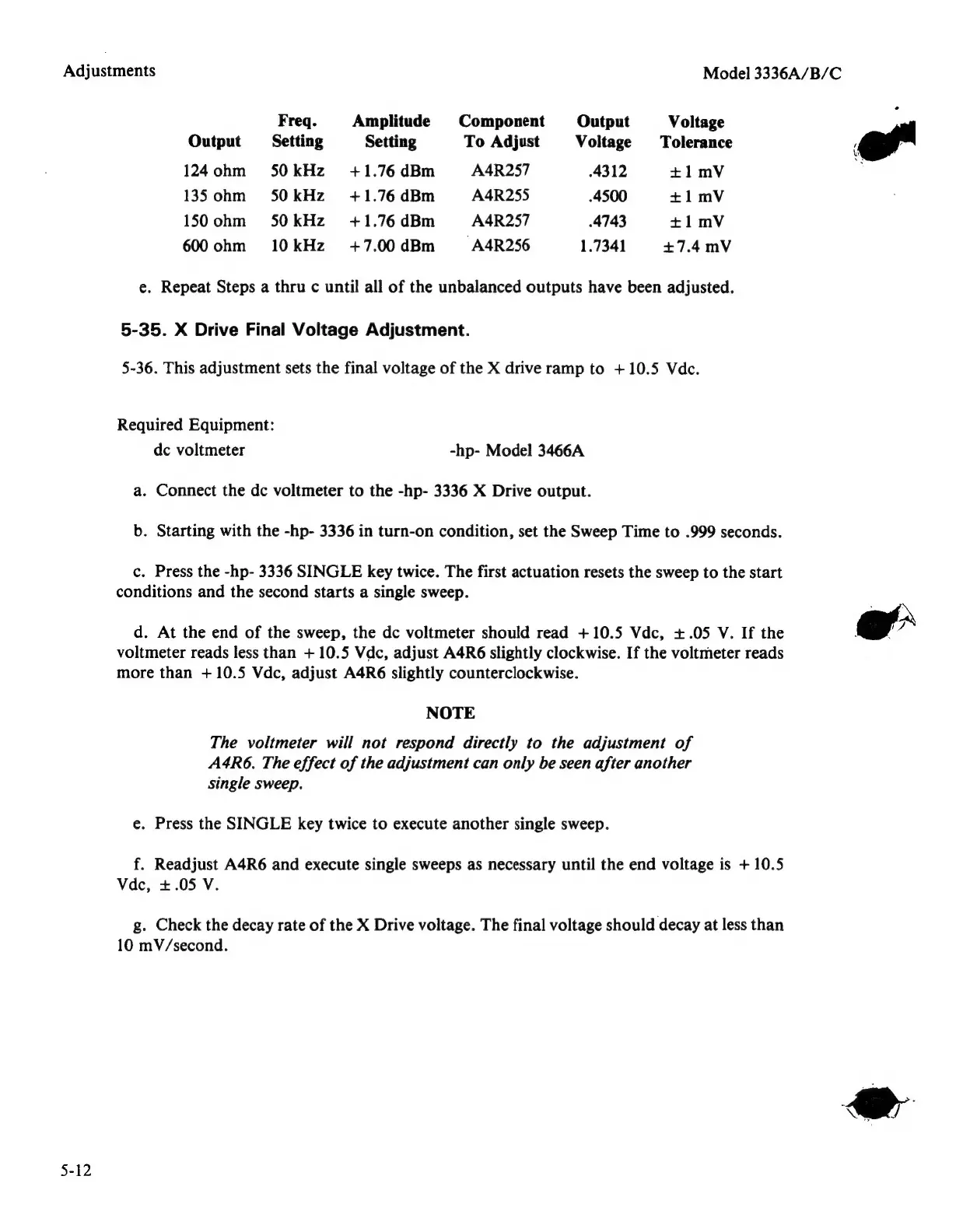 Adjustments

Model 3336A/B/C

| Output | Freq. Setting | Amplitude Setting | Component To Adjust | Output Voltage | Voltage Tolerance |
|---|---|---|---|---|---|
| 124 ohm | 50 kHz | +1.76 dBm | A4R257 | .4312 | ±1 mV |
| 135 ohm | 50 kHz | +1.76 dBm | A4R255 | .4500 | ±1 mV |
| 150 ohm | 50 kHz | +1.76 dBm | A4R257 | .4743 | ±1 mV |
| 600 ohm | 10 kHz | +7.00 dBm | A4R256 | 1.7341 | ±7.4 mV |

e. Repeat Steps a thru c until all of the unbalanced outputs have been adjusted.

5-35. X Drive Final Voltage Adjustment.

5-36. This adjustment sets the final voltage of the X drive ramp to +10.5 Vdc.

Required Equipment:
dc voltmeter -hp- Model 3466A

a. Connect the dc voltmeter to the -hp- 3336 X Drive output.

b. Starting with the -hp- 3336 in turn-on condition, set the Sweep Time to .999 seconds.

c. Press the -hp- 3336 SINGLE key twice. The first actuation resets the sweep to the start conditions and the second starts a single sweep.

d. At the end of the sweep, the dc voltmeter should read +10.5 Vdc, ±.05 V. If the voltmeter reads less than +10.5 Vdc, adjust A4R6 slightly clockwise. If the voltmeter reads more than +10.5 Vdc, adjust A4R6 slightly counterclockwise.

NOTE

The voltmeter will not respond directly to the adjustment of A4R6. The effect of the adjustment can only be seen after another single sweep.

e. Press the SINGLE key twice to execute another single sweep.

f. Readjust A4R6 and execute single sweeps as necessary until the end voltage is +10.5 Vdc, ±.05 V.

g. Check the decay rate of the X Drive voltage. The final voltage should decay at less than 10 mV/second.

5-12